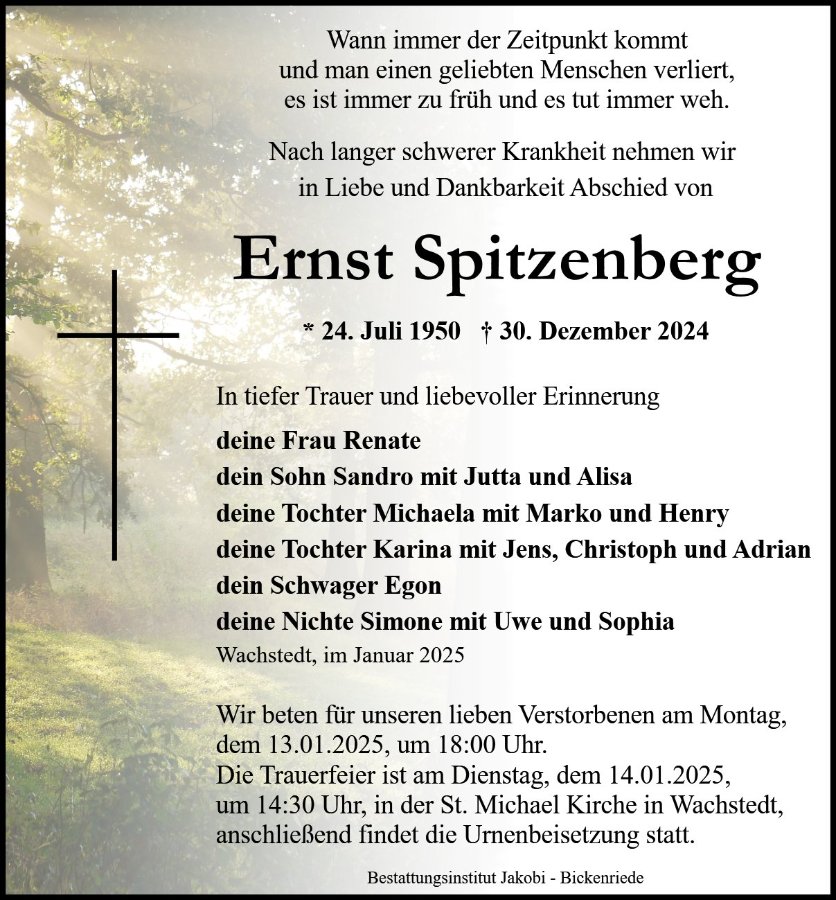 Wann immer der Zeitpunkt kommt
und man einen geliebten Menschen verliert,
es ist immer zu früh und es tut immer weh.

Nach langer schwerer Krankheit nehmen wir
in Liebe und Dankbarkeit Abschied von

Ernst Spitzenberg

* 24. Juli 1950 † 30. Dezember 2024

In tiefer Trauer und liebevoller Erinnerung

deine Frau Renate
dein Sohn Sandro mit Jutta und Alisa
deine Tochter Michaela mit Marko und Henry
deine Tochter Karina mit Jens, Christoph und Adrian
dein Schwager Egon
deine Nichte Simone mit Uwe und Sophia

Wachstedt, im Januar 2025

Wir beten für unseren lieben Verstorbenen am Montag, dem 13.01.2025, um 18:00 Uhr.
Die Trauerfeier ist am Dienstag, dem 14.01.2025, um 14:30 Uhr, in der St. Michael Kirche in Wachstedt, anschließend findet die Urnenbeisetzung statt.

Bestattungsinstitut Jakobi - Bickenriede